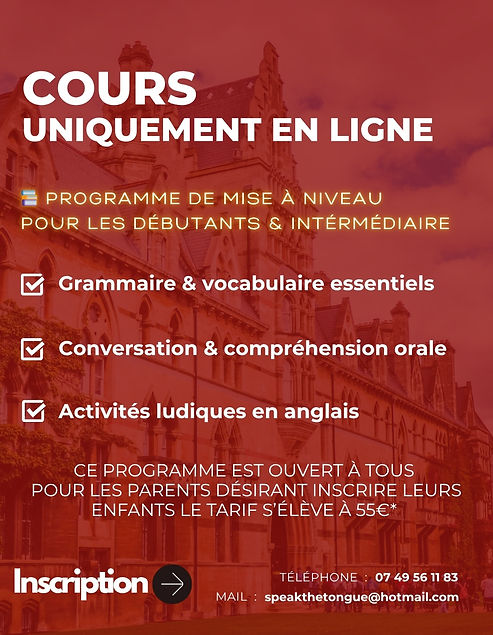 COURS
UNIQUEMENT EN LIGNE

PROGRAMME DE MISE À NIVEAU
POUR LES DÉBUTANTS & INTÉRMÉDIAIRE

Grammaire & vocabulaire essentiels

Conversation & compréhension orale

Activités ludiques en anglais

CE PROGRAMME EST OUVERT À TOUS
POUR LES PARENTS DÉSIRANT INSCRIRE LEURS
ENFANTS LE TARIF S'ÉLÈVE À 55€*

Inscription

TÉLÉPHONE : 07 49 56 11 83
MAIL : speakthetongue@hotmail.com